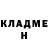 КЛАДМЕ
Н